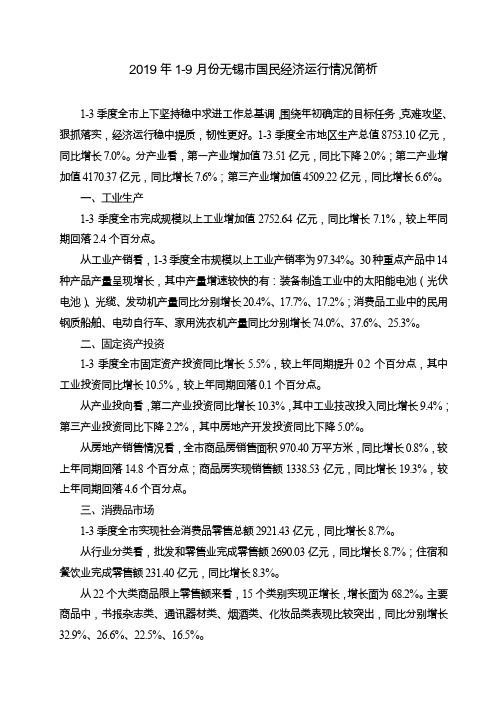 2019 年 1-9 月份无锡市国民经济运行情况简析

1-3 季度全市上下坚持稳中求进工作总基调，围绕年初确定的目标任务，克难攻坚、狠抓落实，经济运行稳中提质，韧性更好。1-3 季度全市地区生产总值 8753.10 亿元，同比增长 7.0%。分产业看，第一产业增加值 73.51 亿元，同比下降 2.0%；第二产业增加值 4170.37 亿元，同比增长 7.6%；第三产业增加值 4509.22 亿元，同比增长 6.6%。

一、工业生产

1-3 季度全市完成规模以上工业增加值 2752.64 亿元，同比增长 7.1%，较上年同期回落 2.4 个百分点。

从工业产销看，1-3 季度全市规模以上工业产销率为 97.34%。30 种重点产品中 14 种产品产量呈现增长，其中产量增速较快的有：装备制造工业中的太阳能电池（光伏电池）、光缆、发动机产量同比分别增长 20.4%、17.7%、17.2%；消费品工业中的民用钢质船舶、电动自行车、家用洗衣机产量同比分别增长 74.0%、37.6%、25.3%。

二、固定资产投资

1-3 季度全市固定资产投资同比增长 5.5%，较上年同期提升 0.2 个百分点，其中工业投资同比增长 10.5%，较上年同期回落 0.1 个百分点。

从产业投向看，第二产业投资同比增长 10.3%，其中工业技改投入同比增长 9.4%；第三产业投资同比下降 2.2%，其中房地产开发投资同比下降 5.0%。

从房地产销售情况看，全市商品房销售面积 970.40 万平方米，同比增长 0.8%，较上年同期回落 14.8 个百分点；商品房实现销售额 1338.53 亿元，同比增长 19.3%，较上年同期回落 4.6 个百分点。

三、消费品市场

1-3 季度全市实现社会消费品零售总额 2921.43 亿元，同比增长 8.7%。

从行业分类看，批发和零售业完成零售额 2690.03 亿元，同比增长 8.7%；住宿和餐饮业完成零售额 231.40 亿元，同比增长 8.3%。

从 22 个大类商品限上零售额来看，15 个类别实现正增长，增长面为 68.2%。主要商品中，书报杂志类、通讯器材类、烟酒类、化妆品类表现比较突出，同比分别增长 32.9%、26.6%、22.5%、16.5%。